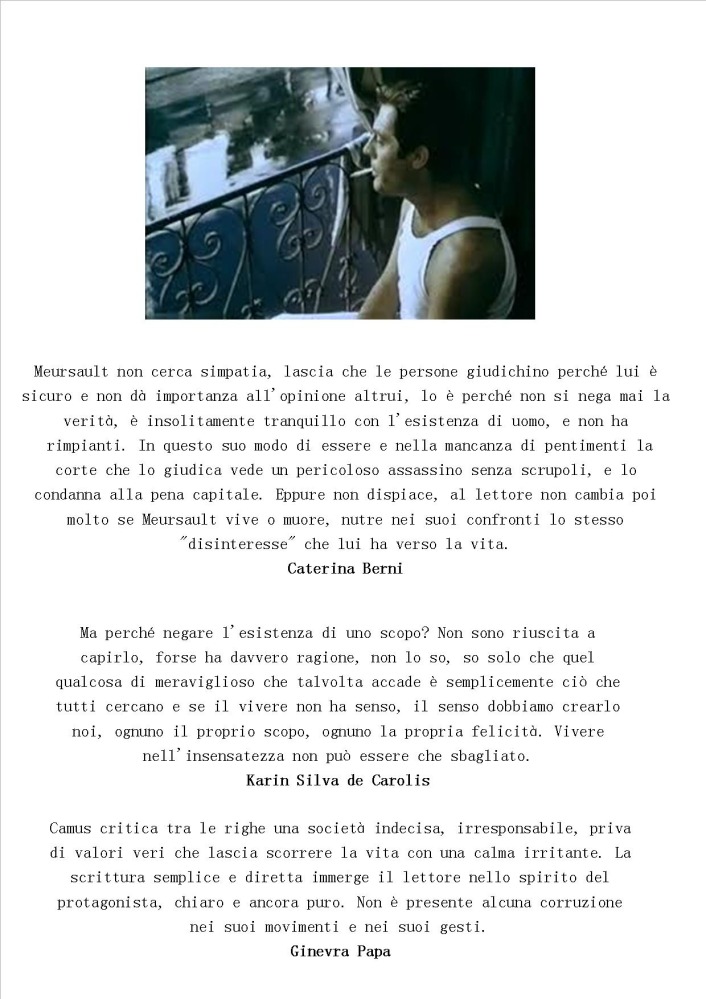 Meursault non cerca simpatia, lascia che le persone giudichino perché lui è sicuro e non dà importanza all'opinione altrui, lo è perché non si nega mai la verità, è insolitamente tranquillo con l'esistenza di uomo, e non ha rimpianti. In questo suo modo di essere e nella mancanza di pentimenti la corte che lo giudica vede un pericoloso assassino senza scrupoli, e lo condanna alla pena capitale. Eppure non dispiace, al lettore non cambia poi molto se Meursault vive o muore, nutre nei suoi confronti lo stesso "disinteresse" che lui ha verso la vita.
Caterina Berni

Ma perché negare l'esistenza di uno scopo? Non sono riuscita a capirlo, forse ha davvero ragione, non lo so, so solo che quel qualcosa di meraviglioso che talvolta accade è semplicemente ciò che tutti cercano e se il vivere non ha senso, il senso dobbiamo crearlo noi, ognuno il proprio scopo, ognuno la propria felicità. Vivere nell'insensatezza non può essere che sbagliato.
Karin Silva de Carolis

Camus critica tra le righe una società indecisa, irresponsabile, priva di valori veri che lascia scorrere la vita con una calma irritante. La scrittura semplice e diretta immerge il lettore nello spirito del protagonista, chiaro e ancora puro. Non è presente alcuna corruzione nei suoi movimenti e nei suoi gesti.
Ginevra Papa